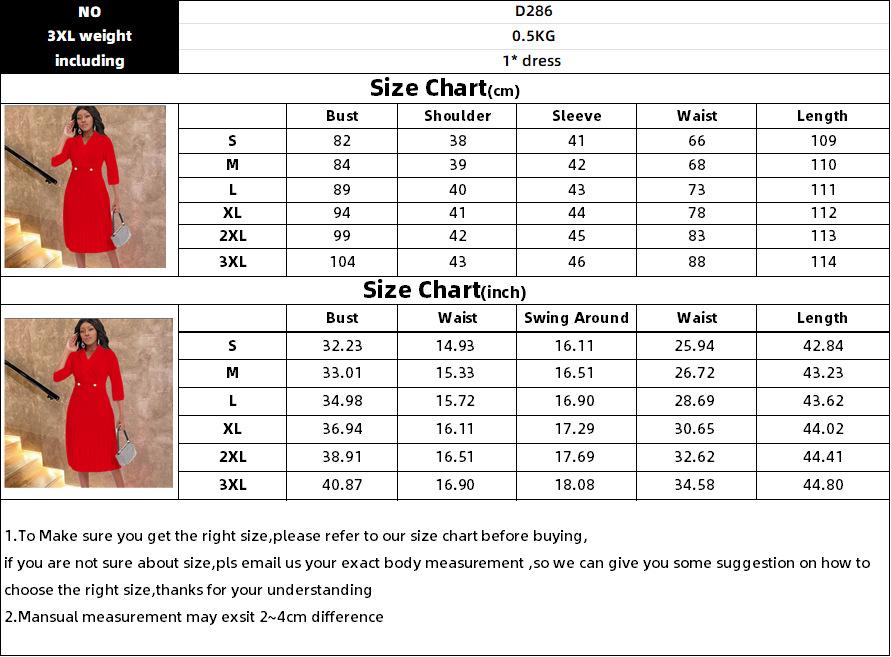 | NO | D286 |
|---|---|
| 3XL weight | 0.5KG |
| including | 1* dress |

Size Chart(cm)

| | Bust | Shoulder | Sleeve | Waist | Length |
|---|---|---|---|---|---|
| S | 82 | 38 | 41 | 66 | 109 |
| M | 84 | 39 | 42 | 68 | 110 |
| L | 89 | 40 | 43 | 73 | 111 |
| XL | 94 | 41 | 44 | 78 | 112 |
| 2XL | 99 | 42 | 45 | 83 | 113 |
| 3XL | 104 | 43 | 46 | 88 | 114 |

Size Chart(inch)

| | Bust | Waist | Swing Around | Waist | Length |
|---|---|---|---|---|---|
| S | 32.23 | 14.93 | 16.11 | 25.94 | 42.84 |
| M | 33.01 | 15.33 | 16.51 | 26.72 | 43.23 |
| L | 34.98 | 15.72 | 16.90 | 28.69 | 43.62 |
| XL | 36.94 | 16.11 | 17.29 | 30.65 | 44.02 |
| 2XL | 38.91 | 16.51 | 17.69 | 32.62 | 44.41 |
| 3XL | 40.87 | 16.90 | 18.08 | 34.58 | 44.80 |

1.To Make sure you get the right size,please refer to our size chart before buying,
if you are not sure about size,pls email us your exact body measurement ,so we can give you some suggestion on how to choose the right size,thanks for your understanding
2.Mansual measurement may exsit 2~4cm difference